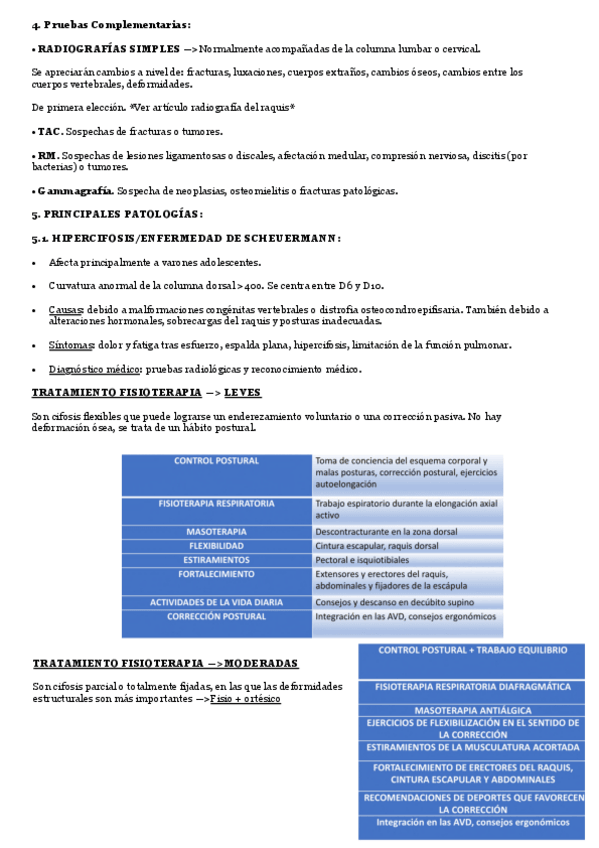 4. Pruebas Complementarias:

• RADIOGRAFÍAS SIMPLES —> Normalmente acompañadas de la columna lumbar o cervical.

Se apreciarán cambios a nivel de: fracturas, luxaciones, cuerpos extraños, cambios óseos, cambios entre los cuerpos vertebrales, deformidades.

De primera elección. *Ver artículo radiografía del raquis*

• TAC. Sospechas de fracturas o tumores.

• RM. Sospechas de lesiones ligamentosas o discales, afectación medular, compresión nerviosa, discitis (por bacterias) o tumores.

• Gammagrafía. Sospecha de neoplasias, osteomielitis o fracturas patológicas.

5. PRINCIPALES PATOLOGÍAS:

5.1. HIPERCIFOSIS/ENFERMEDAD DE SCHEUERMANN:

• Afecta principalmente a varones adolescentes.

• Curvatura anormal de la columna dorsal > 40o. Se centra entre D6 y D10.

• Causas: debido a malformaciones congénitas vertebrales o distrofia osteocondroepifisaria. También debido a alteraciones hormonales, sobrecargas del raquis y posturas inadecuadas.

• Síntomas: dolor y fatiga tras esfuerzo, espalda plana, hipercifosis, limitación de la función pulmonar.

• Diagnóstico médico: pruebas radiológicas y reconocimiento médico.

TRATAMIENTO FISIOTERAPIA —> LEVES

Son cifosis flexibles que puede lograrse un enderezamiento voluntario o una corrección pasiva. No hay deformación ósea, se trata de un hábito postural.

| CONTROL POSTURAL | Toma de conciencia del esquema corporal y malas posturas, corrección postural, ejercicios autoelongación |
|---|---|
| FISIOTERAPIA RESPIRATORIA | Trabajo espiratorio durante la elongación axial activo |
| MASOTERAPIA | Descontracturante en la zona dorsal |
| FLEXIBILIDAD | Cintura escapular, raquis dorsal |
| ESTIRAMIENTOS | Pectoral e isquiotibiales |
| FORTALECIMIENTO | Extensores y erectores del raquis, abdominales y fijadores de la escápula |
| ACTIVIDADES DE LA VIDA DIARIA | Consejos y descanso en decúbito supino |
| CORRECCIÓN POSTURAL | Integración en las AVD, consejos ergonómicos |

TRATAMIENTO FISIOTERAPIA —> MODERADAS

Son cifosis parcial o totalmente fijadas, en las que las deformidades estructurales son más importantes —> Fisio + ortésico

| CONTROL POSTURAL + TRABAJO EQUILIBRIO |
|---|
| FISIOTERAPIA RESPIRATORIA DIAFRAGMÁTICA |
| MASOTERAPIA ANTIÁLGICA |
| EJERCICIOS DE FLEXIBILIZACIÓN EN EL SENTIDO DE LA CORRECCIÓN |
| ESTIRAMIENTOS DE LA MUSCULATURA ACORTADA |
| FORTALECIMIENTO DE ERECTORES DEL RAQUIS, CINTURA ESCAPULAR Y ABDOMINALES |
| RECOMENDACIONES DE DEPORTES QUE FAVORECEN LA CORRECCIÓN |
| Integración en las AVD, consejos ergonómicos |